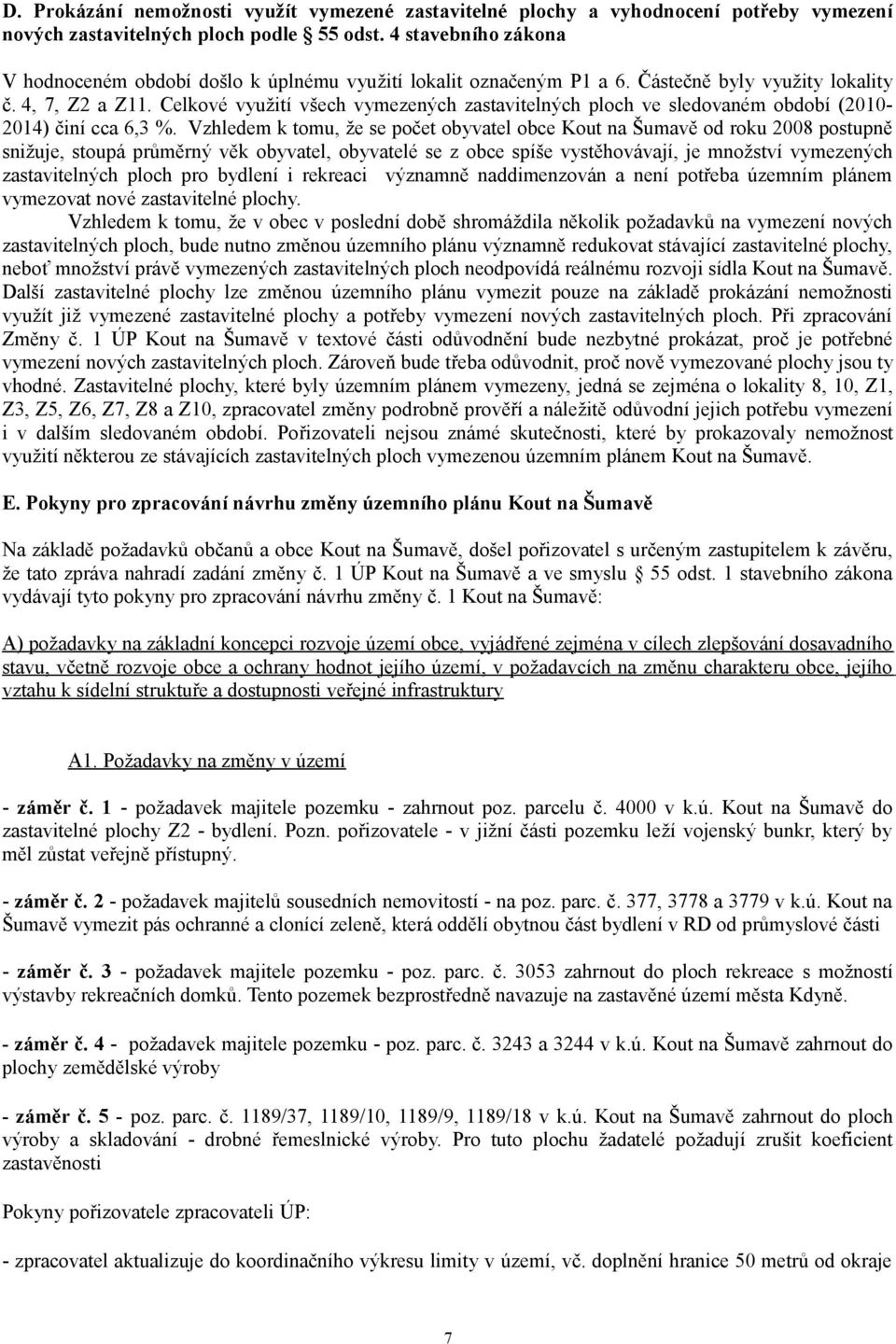 D. Prokázání nemožnosti využít vymezené zastavitelné plochy a vyhodnocení potřeby vymezení nových zastavitelných ploch podle § 55 odst. 4 stavebního zákona

V hodnoceném období došlo k úplnému využití lokalit označeným P1 a 6. Částečně byly využity lokality č. 4, 7, Z2 a Z11. Celkové využití všech vymezených zastavitelných ploch ve sledovaném období (2010-2014) činí cca 6,3 %. Vzhledem k tomu, že se počet obyvatel obce Kout na Šumavě od roku 2008 postupně snižuje, stoupá průměrný věk obyvatel, obyvatelé se z obce spíše vystěhovávají, je množství vymezených zastavitelných ploch pro bydlení i rekreaci významně naddimenzován a není potřeba územním plánem vymezovat nové zastavitelné plochy.

Vzhledem k tomu, že v obec v poslední době shromáždila několik požadavků na vymezení nových zastavitelných ploch, bude nutno změnou územního plánu významně redukovat stávající zastavitelné plochy, neboť množství právě vymezených zastavitelných ploch neodpovídá reálnému rozvoji sídla Kout na Šumavě. Další zastavitelné plochy lze změnou územního plánu vymezit pouze na základě prokázání nemožnosti využít již vymezené zastavitelné plochy a potřeby vymezení nových zastavitelných ploch. Při zpracování Změny č. 1 ÚP Kout na Šumavě v textové části odůvodnění bude nezbytné prokázat, proč je potřebné vymezení nových zastavitelných ploch. Zároveň bude třeba odůvodnit, proč nově vymezované plochy jsou ty vhodné. Zastavitelné plochy, které byly územním plánem vymezeny, jedná se zejména o lokality 8, 10, Z1, Z3, Z5, Z6, Z7, Z8 a Z10, zpracovatel změny podrobně prověří a náležitě odůvodní jejich potřebu vymezení i v dalším sledovaném období. Pořizovateli nejsou známé skutečnosti, které by prokazovaly nemožnost využití některou ze stávajících zastavitelných ploch vymezenou územním plánem Kout na Šumavě.

E. Pokyny pro zpracování návrhu změny územního plánu Kout na Šumavě

Na základě požadavků občanů a obce Kout na Šumavě, došel pořizovatel s určeným zastupitelem k závěru, že tato zpráva nahradí zadání změny č. 1 ÚP Kout na Šumavě a ve smyslu § 55 odst. 1 stavebního zákona vydávají tyto pokyny pro zpracování návrhu změny č. 1 Kout na Šumavě:

A) požadavky na základní koncepci rozvoje území obce, vyjádřené zejména v cílech zlepšování dosavadního stavu, včetně rozvoje obce a ochrany hodnot jejího území, v požadavcích na změnu charakteru obce, jejího vztahu k sídelní struktuře a dostupnosti veřejné infrastruktury

A1. Požadavky na změny v území

- záměr č. 1 - požadavek majitele pozemku - zahrnout poz. parcelu č. 4000 v k.ú. Kout na Šumavě do zastavitelné plochy Z2 - bydlení. Pozn. pořizovatele - v jižní části pozemku leží vojenský bunkr, který by měl zůstat veřejně přístupný.

- záměr č. 2 - požadavek majitelů sousedních nemovitostí - na poz. parc. č. 377, 3778 a 3779 v k.ú. Kout na Šumavě vymezit pás ochranné a clonící zeleně, která oddělí obytnou část bydlení v RD od průmyslové části

- záměr č. 3 - požadavek majitele pozemku - poz. parc. č. 3053 zahrnout do ploch rekreace s možností výstavby rekreačních domků. Tento pozemek bezprostředně navazuje na zastavěné území města Kdyně.

- záměr č. 4 - požadavek majitele pozemku - poz. parc. č. 3243 a 3244 v k.ú. Kout na Šumavě zahrnout do plochy zemědělské výroby

- záměr č. 5 - poz. parc. č. 1189/37, 1189/10, 1189/9, 1189/18 v k.ú. Kout na Šumavě zahrnout do ploch výroby a skladování - drobné řemeslnické výroby. Pro tuto plochu žadatelé požadují zrušit koeficient zastavěnosti

Pokyny pořizovatele zpracovateli ÚP:

- zpracovatel aktualizuje do koordinačního výkresu limity v území, vč. doplnění hranice 50 metrů od okraje

7